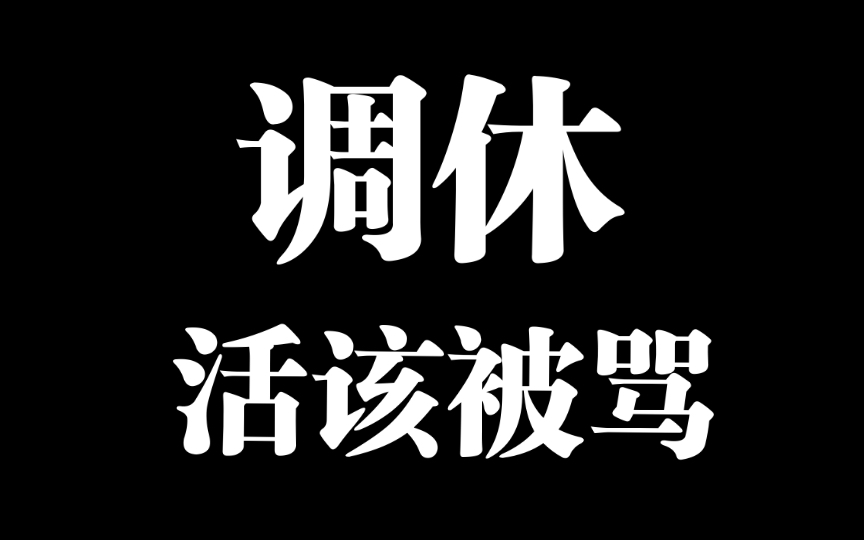 调休
活该被骂